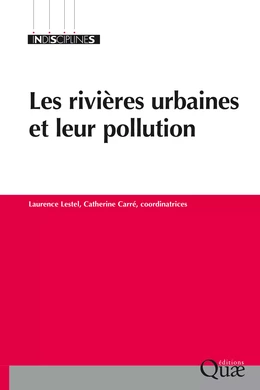 INDISCIPLINES

Les rivières urbaines et leur pollution

Laurence Lestel, Catherine Carré, coordinatrices

éditions
Quæ